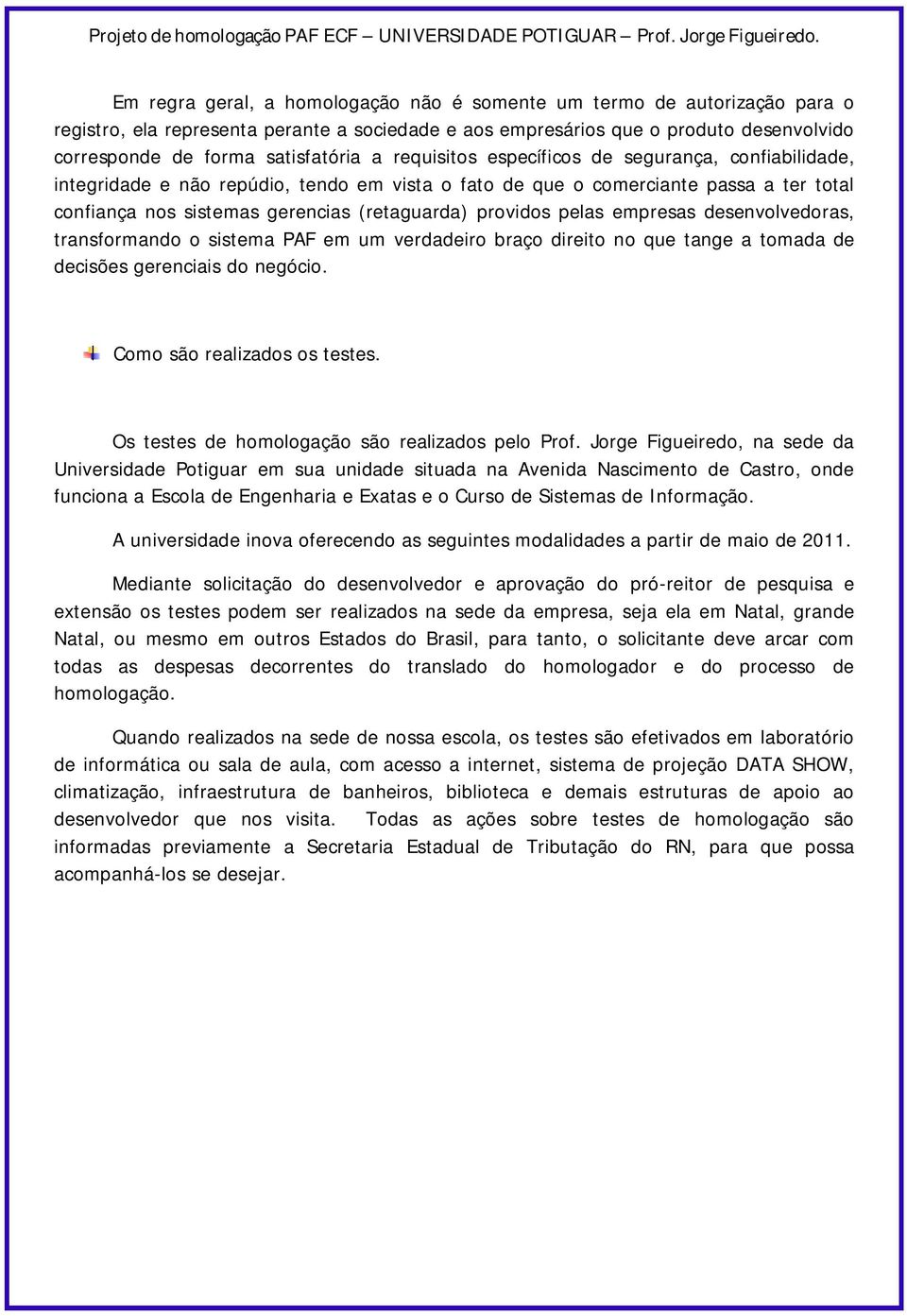 Projeto de homologação PAF ECF – UNIVERSIDADE POTIGUAR – Prof. Jorge Figueiredo.

Em regra geral, a homologação não é somente um termo de autorização para o registro, ela representa perante a sociedade e aos empresários que o produto desenvolvido corresponde de forma satisfatória a requisitos específicos de segurança, confiabilidade, integridade e não repúdio, tendo em vista o fato de que o comerciante passa a ter total confiança nos sistemas gerencias (retaguarda) providos pelas empresas desenvolvedoras, transformando o sistema PAF em um verdadeiro braço direito no que tange a tomada de decisões gerenciais do negócio.

Como são realizados os testes.

Os testes de homologação são realizados pelo Prof. Jorge Figueiredo, na sede da Universidade Potiguar em sua unidade situada na Avenida Nascimento de Castro, onde funciona a Escola de Engenharia e Exatas e o Curso de Sistemas de Informação.

A universidade inova oferecendo as seguintes modalidades a partir de maio de 2011.

Mediante solicitação do desenvolvedor e aprovação do pró-reitor de pesquisa e extensão os testes podem ser realizados na sede da empresa, seja ela em Natal, grande Natal, ou mesmo em outros Estados do Brasil, para tanto, o solicitante deve arcar com todas as despesas decorrentes do translado do homologador e do processo de homologação.

Quando realizados na sede de nossa escola, os testes são efetivados em laboratório de informática ou sala de aula, com acesso a internet, sistema de projeção DATA SHOW, climatização, infraestrutura de banheiros, biblioteca e demais estruturas de apoio ao desenvolvedor que nos visita. Todas as ações sobre testes de homologação são informadas previamente a Secretaria Estadual de Tributação do RN, para que possa acompanhá-los se desejar.